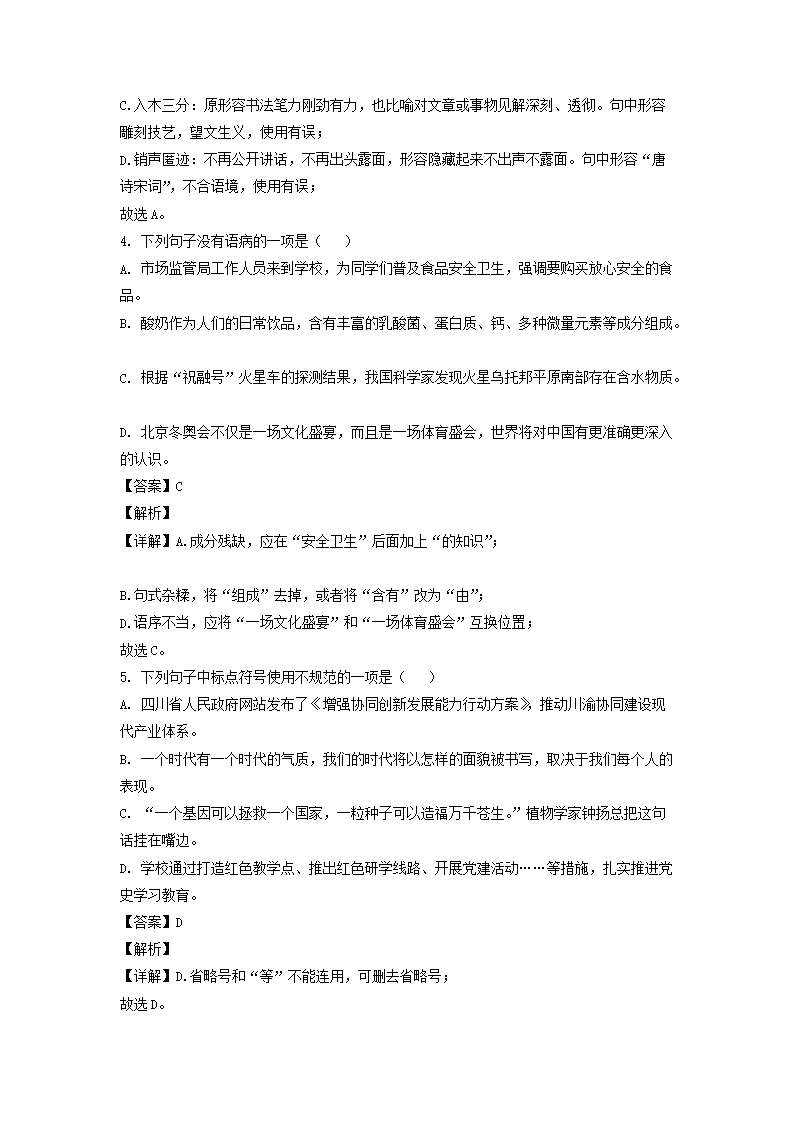 C.入木三分：原形容书法笔力刚劲有力，也比喻对文章或事物见解深刻、透彻。句中形容雕刻技艺，望文生义，使用有误；

D.销声匿迹：不再公开讲话，不再出头露面，形容隐藏起来不出声不露面。句中形容“唐诗宋词”，不合语境，使用有误；

故选A。

4. 下列句子没有语病的一项是（　　）

A. 市场监管局工作人员来到学校，为同学们普及食品安全卫生，强调要购买放心安全的食品。

B. 酸奶作为人们的日常饮品，含有丰富的乳酸菌、蛋白质、钙、多种微量元素等成分组成。

C. 根据“祝融号”火星车的探测结果，我国科学家发现火星乌托邦平原南部存在含水物质。

D. 北京冬奥会不仅是一场文化盛宴，而且是一场体育盛会，世界将对中国有更准确更深入的认识。

【答案】C

【解析】

【详解】A.成分残缺，应在“安全卫生”后面加上“的知识”；

B.句式杂糅，将“组成”去掉，或者将“含有”改为“由”；

D.语序不当，应将“一场文化盛宴”和“一场体育盛会”互换位置；

故选C。

5. 下列句子中标点符号使用不规范的一项是（　　）

A. 四川省人民政府网站发布了《增强协同创新发展能力行动方案》，推动川渝协同建设现代产业体系。

B. 一个时代有一个时代的气质，我们的时代将以怎样的面貌被书写，取决于我们每个人的表现。

C. “一个基因可以拯救一个国家，一粒种子可以造福万千苍生。”植物学家钟扬总把这句话挂在嘴边。

D. 学校通过打造红色教学点、推出红色研学线路、开展党建活动……等措施，扎实推进党史学习教育。

【答案】D

【解析】

【详解】D.省略号和“等”不能连用，可删去省略号；

故选D。